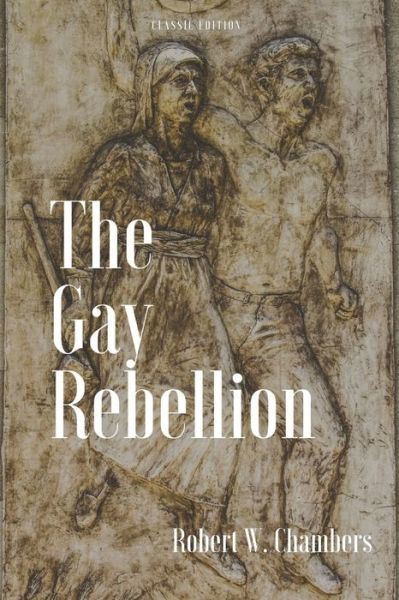 CLASSIC EDITION

The Gay Rebellion

Robert W. Chambers